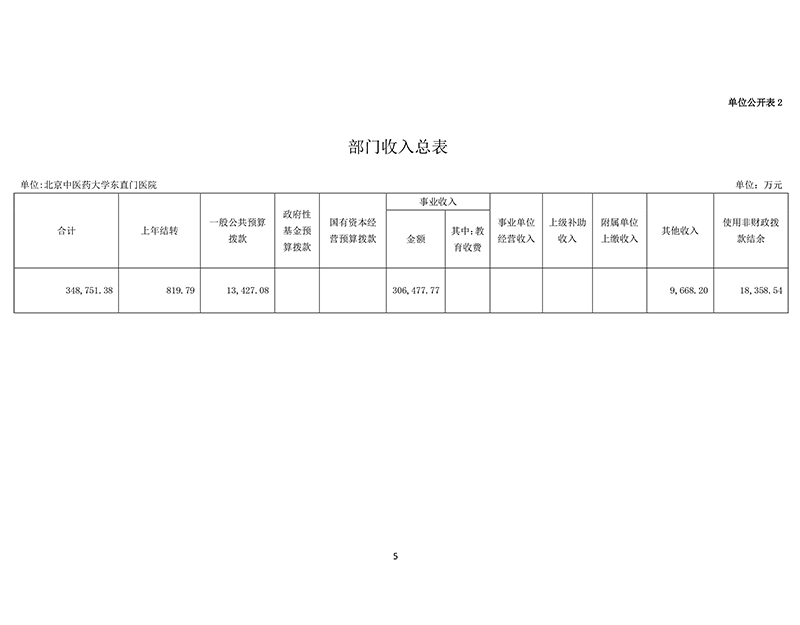 单位公开表2

部门收入总表

单位:北京中医药大学东直门医院 单位：万元

| 合计 | 上年结转 | 一般公共预算拨款 | 政府性基金预算拨款 | 国有资本经营预算拨款 | 事业收入 |  | 事业单位经营收入 | 上级补助收入 | 附属单位上缴收入 | 其他收入 | 使用非财政拨款结余 |
|---|---|---|---|---|---|---|---|---|---|---|---|
|  |  |  |  |  | 金额 | 其中:教育收费 |  |  |  |  |  |
| 348,751.38 | 819.79 | 13,427.08 |  |  | 306,477.77 |  |  |  |  | 9,668.20 | 18,358.54 |

5